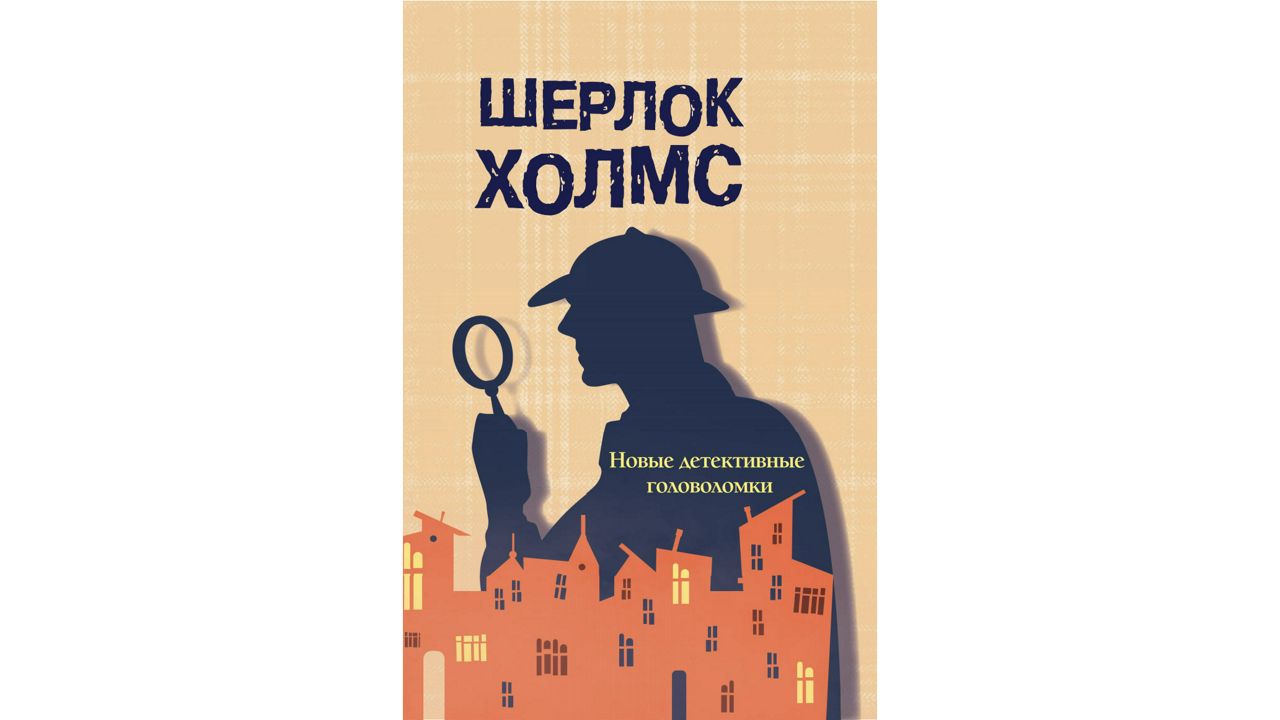 ШЕРЛОК ХОЛМС

Новые детективные головоломки